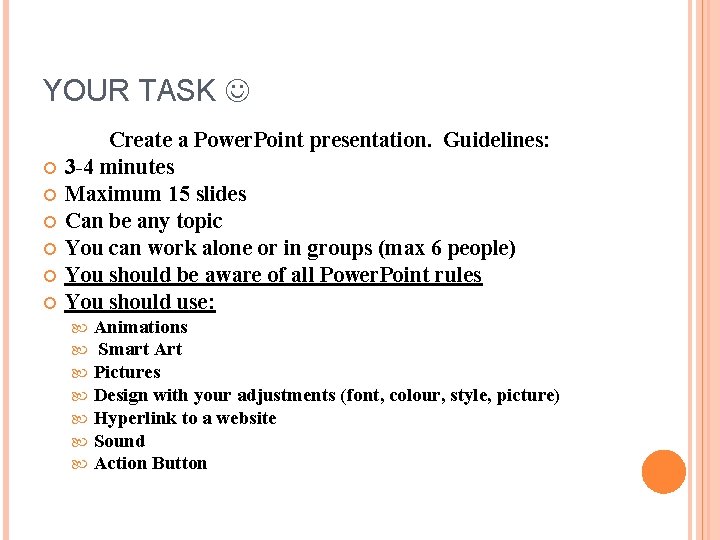 YOUR TASK ☺

Create a PowerPoint presentation. Guidelines:

• 3-4 minutes
• Maximum 15 slides
• Can be any topic
• You can work alone or in groups (max 6 people)
• You should be aware of all PowerPoint rules
• You should use:
• Animations
• Smart Art
• Pictures
• Design with your adjustments (font, colour, style, picture)
• Hyperlink to a website
• Sound
• Action Button